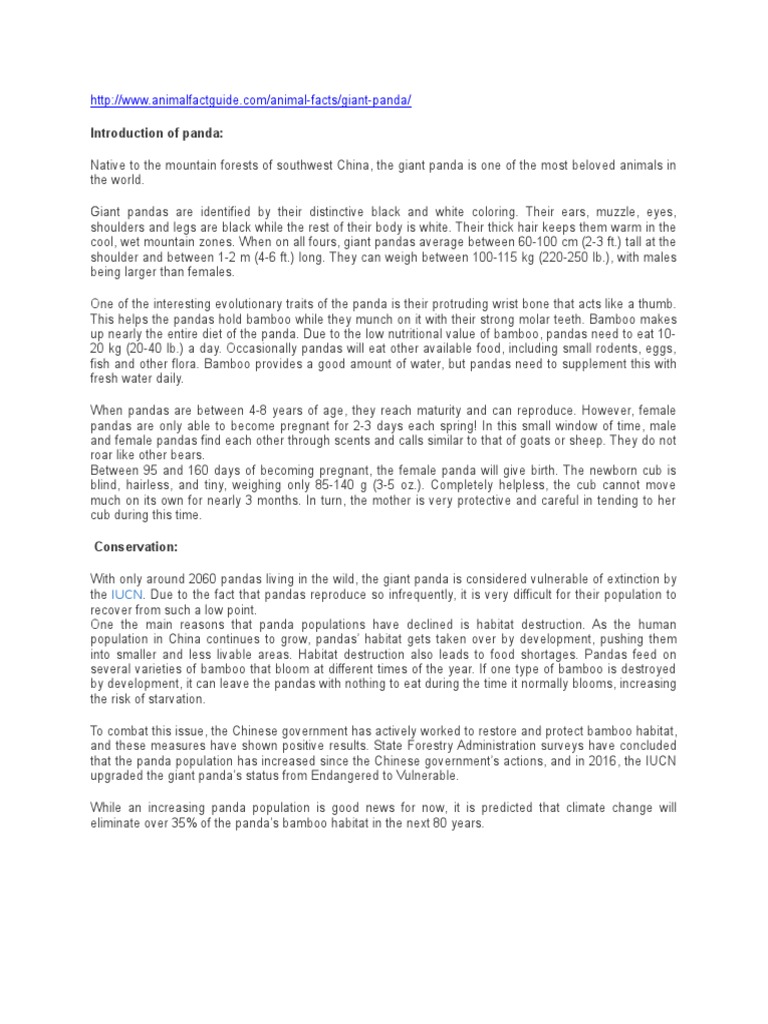 http://www.animalfactguide.com/animal-facts/giant-panda/

Introduction of panda:

Native to the mountain forests of southwest China, the giant panda is one of the most beloved animals in the world.

Giant pandas are identified by their distinctive black and white coloring. Their ears, muzzle, eyes, shoulders and legs are black while the rest of their body is white. Their thick hair keeps them warm in the cool, wet mountain zones. When on all fours, giant pandas average between 60-100 cm (2-3 ft.) tall at the shoulder and between 1-2 m (4-6 ft.) long. They can weigh between 100-115 kg (220-250 lb.), with males being larger than females.

One of the interesting evolutionary traits of the panda is their protruding wrist bone that acts like a thumb. This helps the pandas hold bamboo while they munch on it with their strong molar teeth. Bamboo makes up nearly the entire diet of the panda. Due to the low nutritional value of bamboo, pandas need to eat 10-20 kg (20-40 lb.) a day. Occasionally pandas will eat other available food, including small rodents, eggs, fish and other flora. Bamboo provides a good amount of water, but pandas need to supplement this with fresh water daily.

When pandas are between 4-8 years of age, they reach maturity and can reproduce. However, female pandas are only able to become pregnant for 2-3 days each spring! In this small window of time, male and female pandas find each other through scents and calls similar to that of goats or sheep. They do not roar like other bears.
Between 95 and 160 days of becoming pregnant, the female panda will give birth. The newborn cub is blind, hairless, and tiny, weighing only 85-140 g (3-5 oz.). Completely helpless, the cub cannot move much on its own for nearly 3 months. In turn, the mother is very protective and careful in tending to her cub during this time.

Conservation:

With only around 2060 pandas living in the wild, the giant panda is considered vulnerable of extinction by the IUCN. Due to the fact that pandas reproduce so infrequently, it is very difficult for their population to recover from such a low point.
One the main reasons that panda populations have declined is habitat destruction. As the human population in China continues to grow, pandas' habitat gets taken over by development, pushing them into smaller and less livable areas. Habitat destruction also leads to food shortages. Pandas feed on several varieties of bamboo that bloom at different times of the year. If one type of bamboo is destroyed by development, it can leave the pandas with nothing to eat during the time it normally blooms, increasing the risk of starvation.

To combat this issue, the Chinese government has actively worked to restore and protect bamboo habitat, and these measures have shown positive results. State Forestry Administration surveys have concluded that the panda population has increased since the Chinese government's actions, and in 2016, the IUCN upgraded the giant panda's status from Endangered to Vulnerable.

While an increasing panda population is good news for now, it is predicted that climate change will eliminate over 35% of the panda's bamboo habitat in the next 80 years.